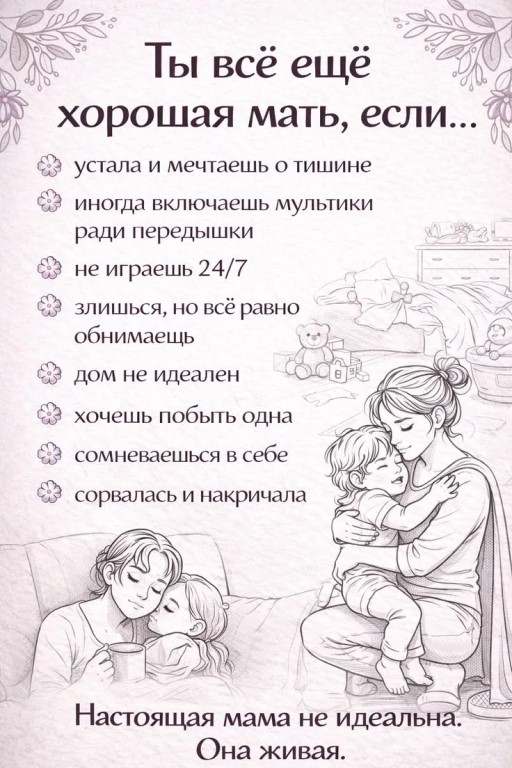 Ты всё ещё хорошая мать, если...

устала и мечтаешь о тишине

иногда включаешь мультики ради передышки

не играешь 24/7

злишься, но всё равно обнимаещь

дом не идеален

хочешь побыть одна

сомневаешься в себе

сорвалась и накричала

Настоящая мама не идеальна. Она живая.